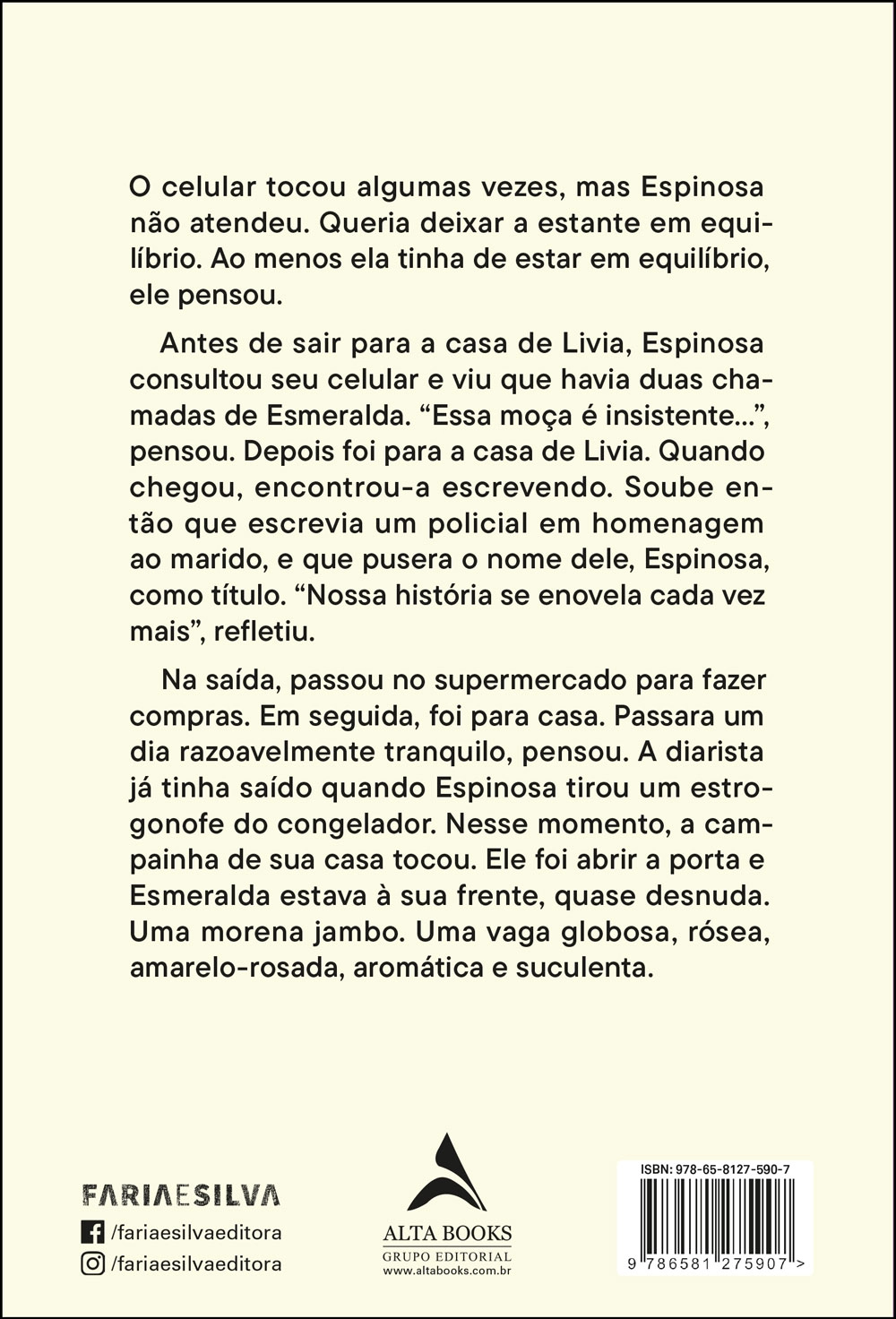 O celular tocou algumas vezes, mas Espinosa não atendeu. Queria deixar a estante em equilíbrio. Ao menos ela tinha de estar em equilíbrio, ele pensou.

Antes de sair para a casa de Livia, Espinosa consultou seu celular e viu que havia duas chamadas de Esmeralda. “Essa moça é insistente...”, pensou. Depois foi para a casa de Livia. Quando chegou, encontrou-a escrevendo. Soube então que escrevia um policial em homenagem ao marido, e que pusera o nome dele, Espinosa, como título. “Nossa história se enovela cada vez mais”, refletiu.

Na saída, passou no supermercado para fazer compras. Em seguida, foi para casa. Passara um dia razoavelmente tranquilo, pensou. A diarista já tinha saído quando Espinosa tirou um estrogonofe do congelador. Nesse momento, a campainha de sua casa tocou. Ele foi abrir a porta e Esmeralda estava à sua frente, quase desnuda. Uma morena jambo. Uma vaga globosa, rósea, amarelo-rosada, aromática e suculenta.

FARIAESILVA
/fariaesilvaeditora
/fariaesilvaeditora

ALTA BOOKS
GRUPO EDITORIAL
www.altabooks.com.br

ISBN: 978-65-8127-590-7
9 786581 275907 >